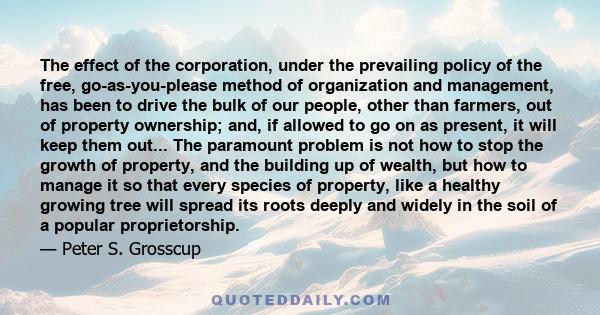 The effect of the corporation, under the prevailing policy of the free, go-as-you-please method of organization and management, has been to drive the bulk of our people, other than farmers, out of property ownership; and, if allowed to go on as present, it will keep them out... The paramount problem is not how to stop the growth of property, and the building up of wealth, but how to manage it so that every species of property, like a healthy growing tree will spread its roots deeply and widely in the soil of a popular proprietorship.

— Peter S. Grosscup

QUOTEDDAILY.COM